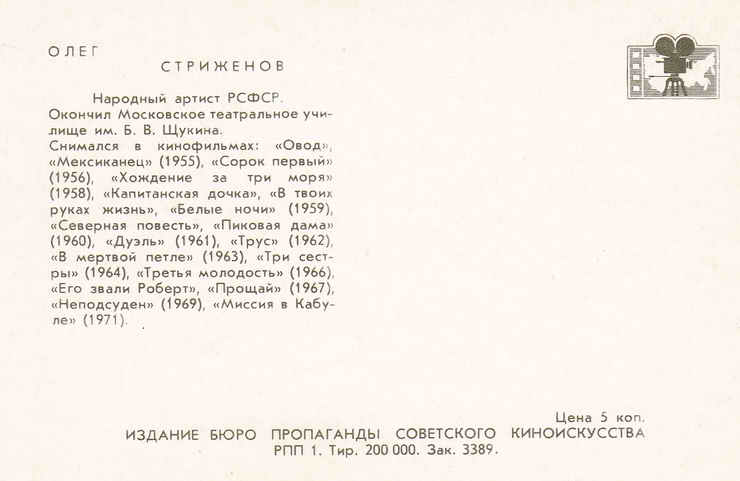 ОЛЕГ
СТРИЖЕНОВ

Народный артист РСФСР.
Окончил Московское театральное училище им. Б. В. Щукина.
Снимался в кинофильмах: «Овод», «Мексиканец» (1955), «Сорок первый» (1956), «Хождение за три моря» (1958), «Капитанская дочка», «В твоих руках жизнь», «Белые ночи» (1959), «Северная повесть», «Пиковая дама» (1960), «Дуэль» (1961), «Трус» (1962), «В мертвой петле» (1963), «Три сестры» (1964), «Третья молодость» (1966), «Его звали Роберт», «Прощай» (1967), «Неподсуден» (1969), «Миссия в Кабуле» (1971).

Цена 5 коп.
ИЗДАНИЕ БЮРО ПРОПАГАНДЫ СОВЕТСКОГО КИНОИСКУССТВА
РПП 1. Тир. 200 000. Зак. 3389.